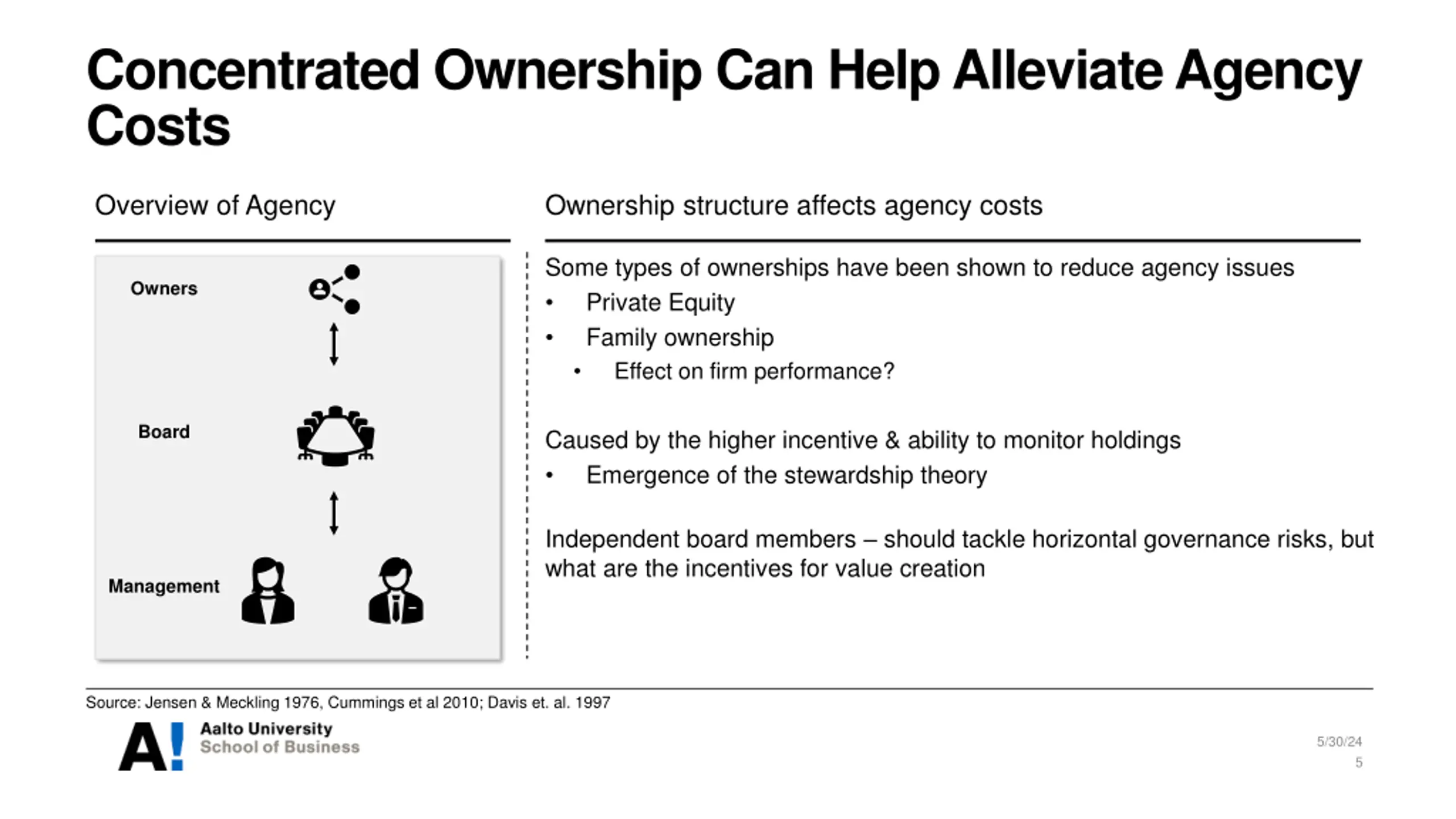 Concentrated Ownership Can Help Alleviate Agency Costs

Overview of Agency

Owners

Board

Management

Ownership structure affects agency costs

Some types of ownerships have been shown to reduce agency issues
• Private Equity
• Family ownership
  • Effect on firm performance?

Caused by the higher incentive & ability to monitor holdings
• Emergence of the stewardship theory

Independent board members – should tackle horizontal governance risks, but what are the incentives for value creation

Source: Jensen & Meckling 1976, Cummings et al 2010; Davis et. al. 1997

A! Aalto University School of Business

5/30/24
5